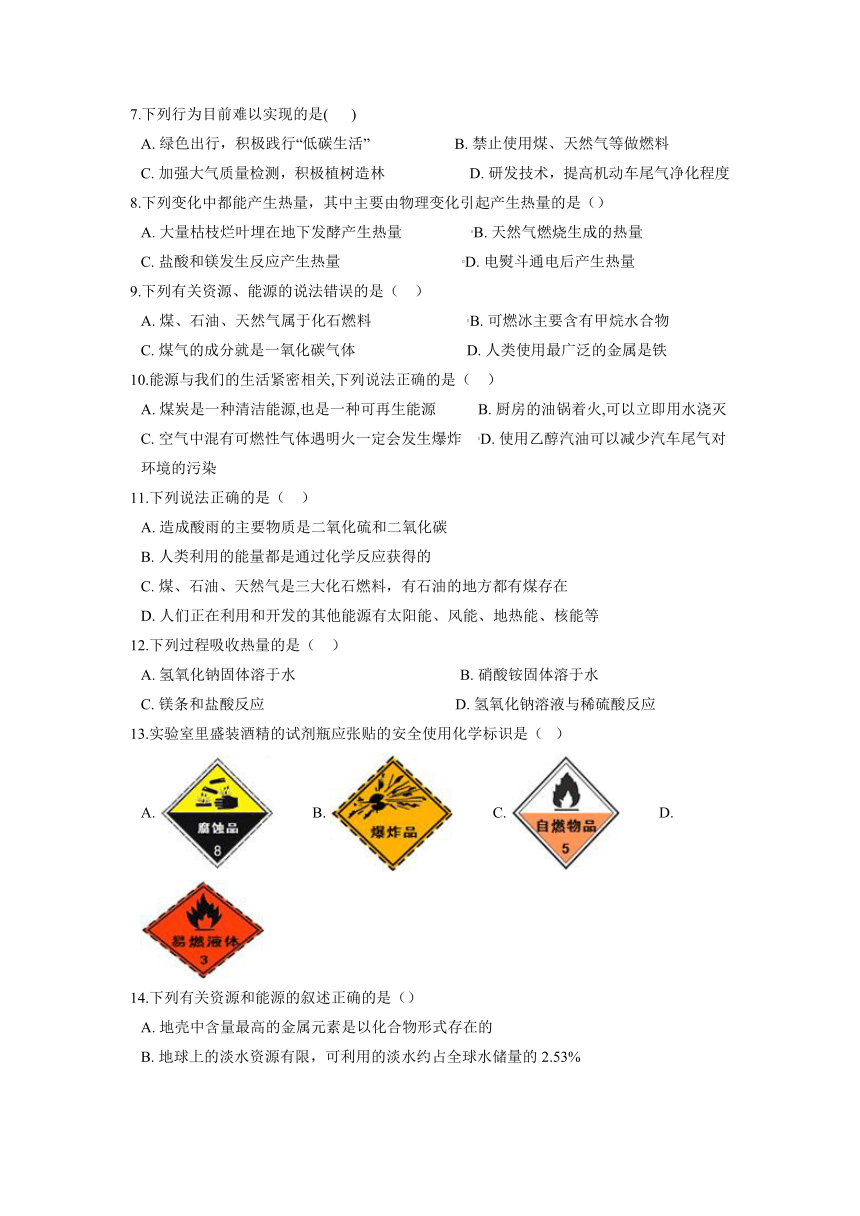 7.下列行为目前难以实现的是(　　)

A. 绿色出行，积极践行“低碳生活”　　　　B. 禁止使用煤、天然气等做燃料

C. 加强大气质量检测，积极植树造林　　　　D. 研发技术，提高机动车尾气净化程度

8.下列变化中都能产生热量，其中主要由物理变化引起产生热量的是（）

A. 大量枯枝烂叶埋在地下发酵产生热量　　　　B. 天然气燃烧生成的热量

C. 盐酸和镁发生反应产生热量　　　　D. 电熨斗通电后产生热量

9.下列有关资源、能源的说法错误的是（　）

A. 煤、石油、天然气属于化石燃料　　　　B. 可燃冰主要含有甲烷水合物

C. 煤气的成分就是一氧化碳气体　　　　D. 人类使用最广泛的金属是铁

10.能源与我们的生活紧密相关,下列说法正确的是（　）

A. 煤炭是一种清洁能源,也是一种可再生能源　　　　B. 厨房的油锅着火,可以立即用水浇灭

C. 空气中混有可燃性气体遇明火一定会发生爆炸　　　　D. 使用乙醇汽油可以减少汽车尾气对环境的污染

11.下列说法正确的是（　）

A. 造成酸雨的主要物质是二氧化硫和二氧化碳

B. 人类利用的能量都是通过化学反应获得的

C. 煤、石油、天然气是三大化石燃料，有石油的地方都有煤存在

D. 人们正在利用和开发的其他能源有太阳能、风能、地热能、核能等

12.下列过程吸收热量的是（　）

A. 氢氧化钠固体溶于水　　　　B. 硝酸铵固体溶于水

C. 镁条和盐酸反应　　　　D. 氢氧化钠溶液与稀硫酸反应

13.实验室里盛装酒精的试剂瓶应张贴的安全使用化学标识是（　）

A. 腐蚀品 8　B. 爆炸品　C. 自燃物品 5　D. 易燃液体 3

14.下列有关资源和能源的叙述正确的是（）

A. 地壳中含量最高的金属元素是以化合物形式存在的

B. 地球上的淡水资源有限，可利用的淡水约占全球水储量的 2.53%